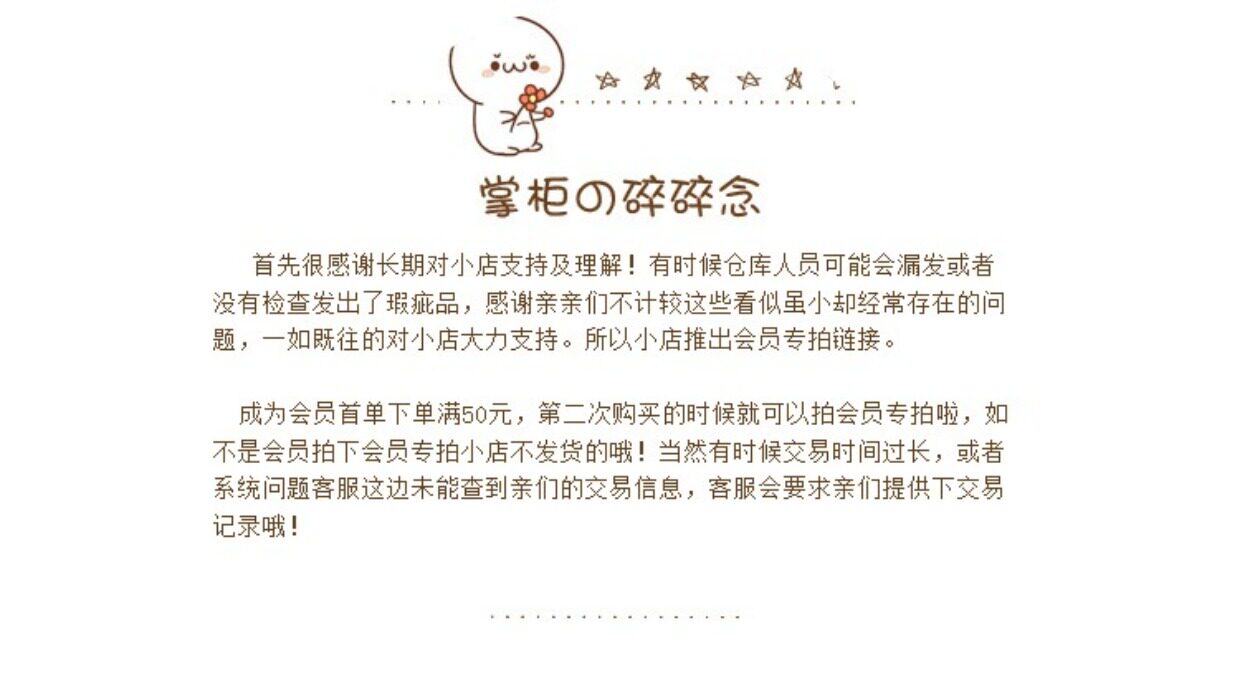 掌柜の碎碎念

首先很感谢长期对小店支持及理解！有时候仓库人员可能会漏发或者没有检查发出了瑕疵品，感谢亲亲们不计较这些看似虽小却经常存在的问题，一如既往的对小店大力支持。所以小店推出会员专拍链接。

成为会员首单下单满50元，第二次购买的时候就可以拍会员专拍啦，如不是会员拍下会员专拍小店不发货的哦！当然有时候交易时间过长，或者系统问题客服这边未能查到亲们的交易信息，客服会要求亲们提供下交易记录哦！